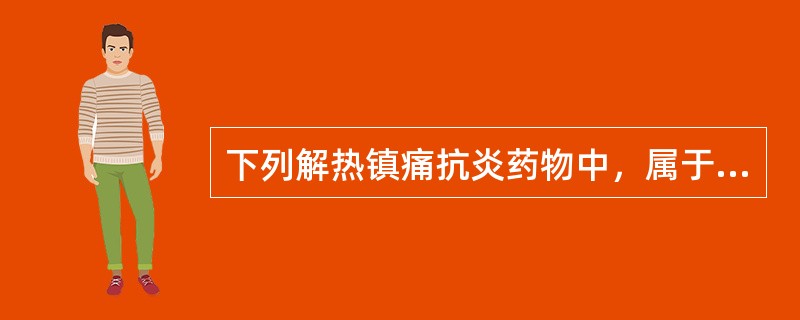 下列解热镇痛抗炎药物中，属于...